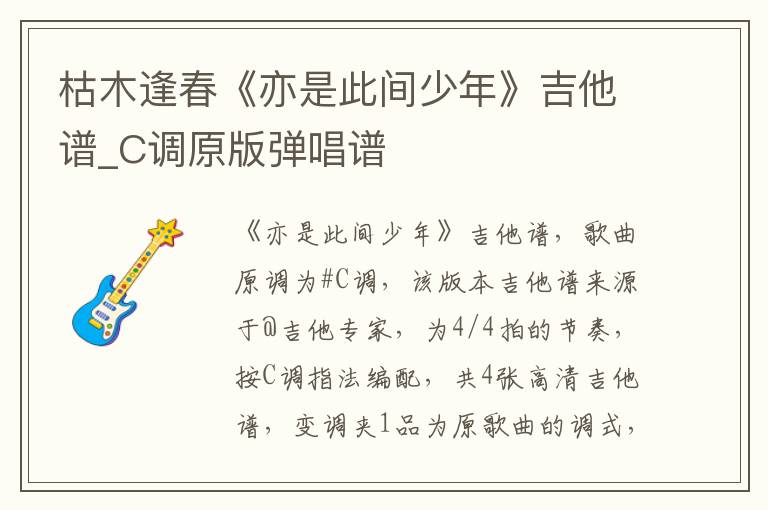 枯木逢春《亦是此间少年》吉他谱_C调原版弹唱谱

《亦是此间少年》吉他谱，歌曲原调为#C调，该版本吉他谱来源于@吉他专家，为4/4拍的节奏，按C调指法编配，共4张高清吉他谱，变调夹1品为原歌曲的调式，